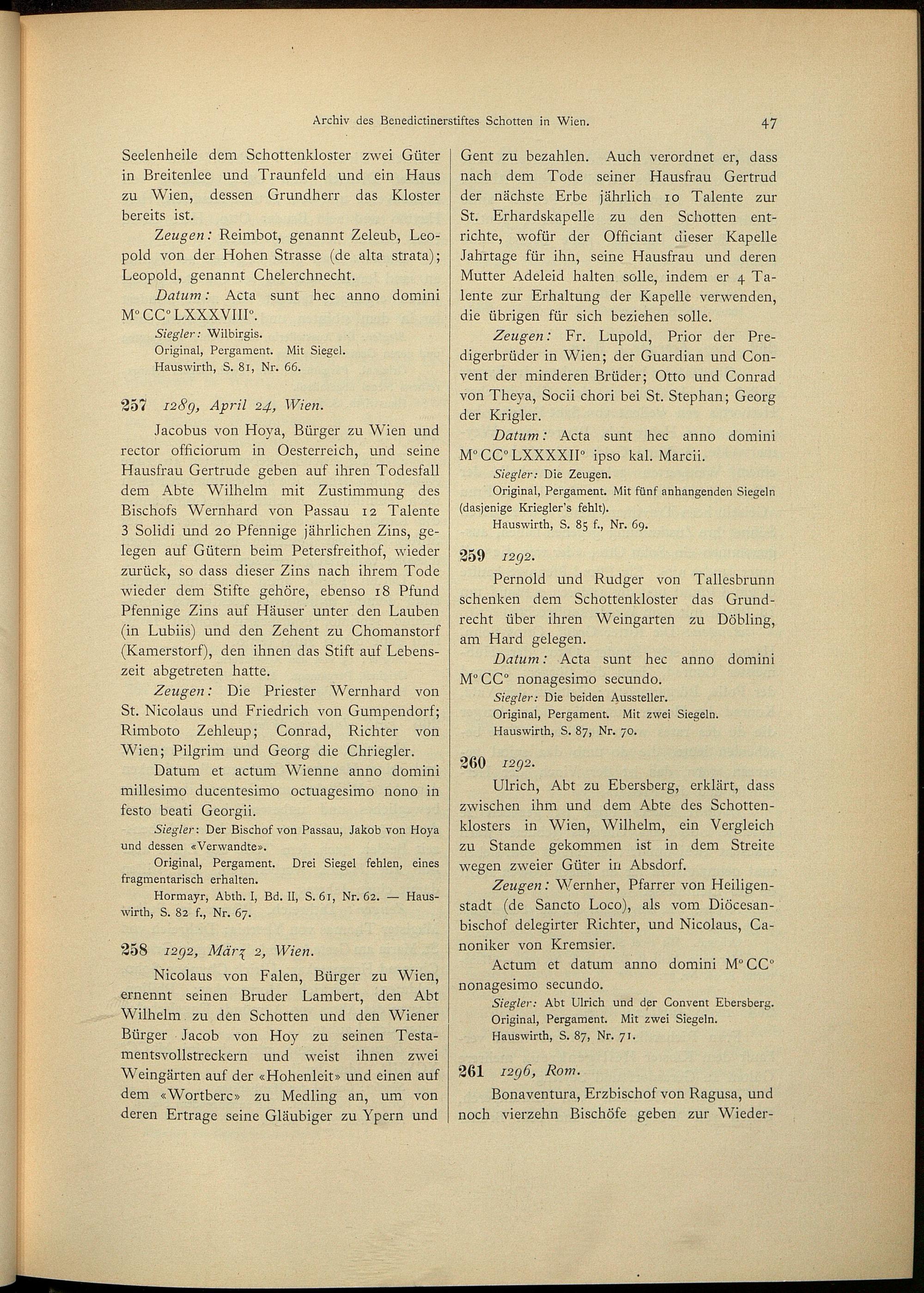 Archiv des Benedictinerstiftes Schotten in Wien. 47

Seelenheile dem Schottenkloster zwei Güter in Breitenlee und Traunfeld und ein Haus zu Wien, dessen Grundherr das Kloster bereits ist.

Zeugen: Reimbot, genannt Zeleub, Leopold von der Hohen Strasse (de alta strata); Leopold, genannt Chelerchnecht.

Datum: Acta sunt hec anno domini M° CC° LXXXVIII°.

Siegler: Wilbirgis.

Original, Pergament. Mit Siegel.

Hauswirth, S. 81, Nr. 66.

257 1289, April 24, Wien.

Jacobus von Hoya, Bürger zu Wien und rector officiorum in Oesterreich, und seine Hausfrau Gertrude geben auf ihren Todesfall dem Abte Wilhelm mit Zustimmung des Bischofs Wernhard von Passau 12 Talente 3 Solidi und 20 Pfennige jährlichen Zins, gelegen auf Gütern beim Petersfreithof, wieder zurück, so dass dieser Zins nach ihrem Tode wieder dem Stifte gehöre, ebenso 18 Pfund Pfennige Zins auf Häuser unter den Lauben (in Lubiis) und den Zehent zu Chomanstorf (Kamerstorf), den ihnen das Stift auf Lebenszeit abgetreten hatte.

Zeugen: Die Priester Wernhard von St. Nicolaus und Friedrich von Gumpendorf; Rimboto Zehleup; Conrad, Richter von Wien; Pilgrim und Georg die Chriegler.

Datum et actum Wienne anno domini millesimo ducentesimo octuagesimo nono in festo beati Georgii.

Siegler: Der Bischof von Passau, Jakob von Hoya und dessen «Verwandte».

Original, Pergament. Drei Siegel fehlen, eines fragmentarisch erhalten.

Hormayr, Abth. I, Bd. II, S. 61, Nr. 62. — Hauswirth, S. 82 f., Nr. 67.

258 1292, März 2, Wien.

Nicolaus von Falen, Bürger zu Wien, ernennt seinen Bruder Lambert, den Abt Wilhelm zu den Schotten und den Wiener Bürger Jacob von Hoy zu seinen Testamentsvollstreckern und weist ihnen zwei Weingärten auf der «Hohenleit» und einen auf dem «Wortberc» zu Medling an, um von deren Ertrage seine Gläubiger zu Ypern und Gent zu bezahlen. Auch verordnet er, dass nach dem Tode seiner Hausfrau Gertrud der nächste Erbe jährlich 10 Talente zur St. Erhardskapelle zu den Schotten entrichte, wofür der Officiant dieser Kapelle Jahrtage für ihn, seine Hausfrau und deren Mutter Adeleid halten solle, indem er 4 Talente zur Erhaltung der Kapelle verwenden, die übrigen für sich beziehen solle.

Zeugen: Fr. Lupold, Prior der Predigerbrüder in Wien; der Guardian und Convent der minderen Brüder; Otto und Conrad von Theya, Socii chori bei St. Stephan; Georg der Krigler.

Datum: Acta sunt hec anno domini M° CC° LXXXXII° ipso kal. Marcii.

Siegler: Die Zeugen.

Original, Pergament. Mit fünf anhangenden Siegeln (dasjenige Kriegler's fehlt).

Hauswirth, S. 85 f., Nr. 69.

259 1292.

Pernold und Rudger von Tallesbrunn schenken dem Schottenkloster das Grundrecht über ihren Weingarten zu Döbling, am Hard gelegen.

Datum: Acta sunt hec anno domini M° CC° nonagesimo secundo.

Siegler: Die beiden Aussteller.

Original, Pergament. Mit zwei Siegeln.

Hauswirth, S. 87, Nr. 70.

260 1292.

Ulrich, Abt zu Ebersberg, erklärt, dass zwischen ihm und dem Abte des Schottenklosters in Wien, Wilhelm, ein Vergleich zu Stande gekommen ist in dem Streite wegen zweier Güter in Absdorf.

Zeugen: Wernher, Pfarrer von Heiligenstadt (de Sancto Loco), als vom Diöcesanbischof delegirter Richter, und Nicolaus, Canoniker von Kremsier.

Actum et datum anno domini M° CC° nonagesimo secundo.

Siegler: Abt Ulrich und der Convent Ebersberg.

Original, Pergament. Mit zwei Siegeln.

Hauswirth, S. 87, Nr. 71.

261 1296, Rom.

Bonaventura, Erzbischof von Ragusa, und noch vierzehn Bischöfe geben zur Wieder-